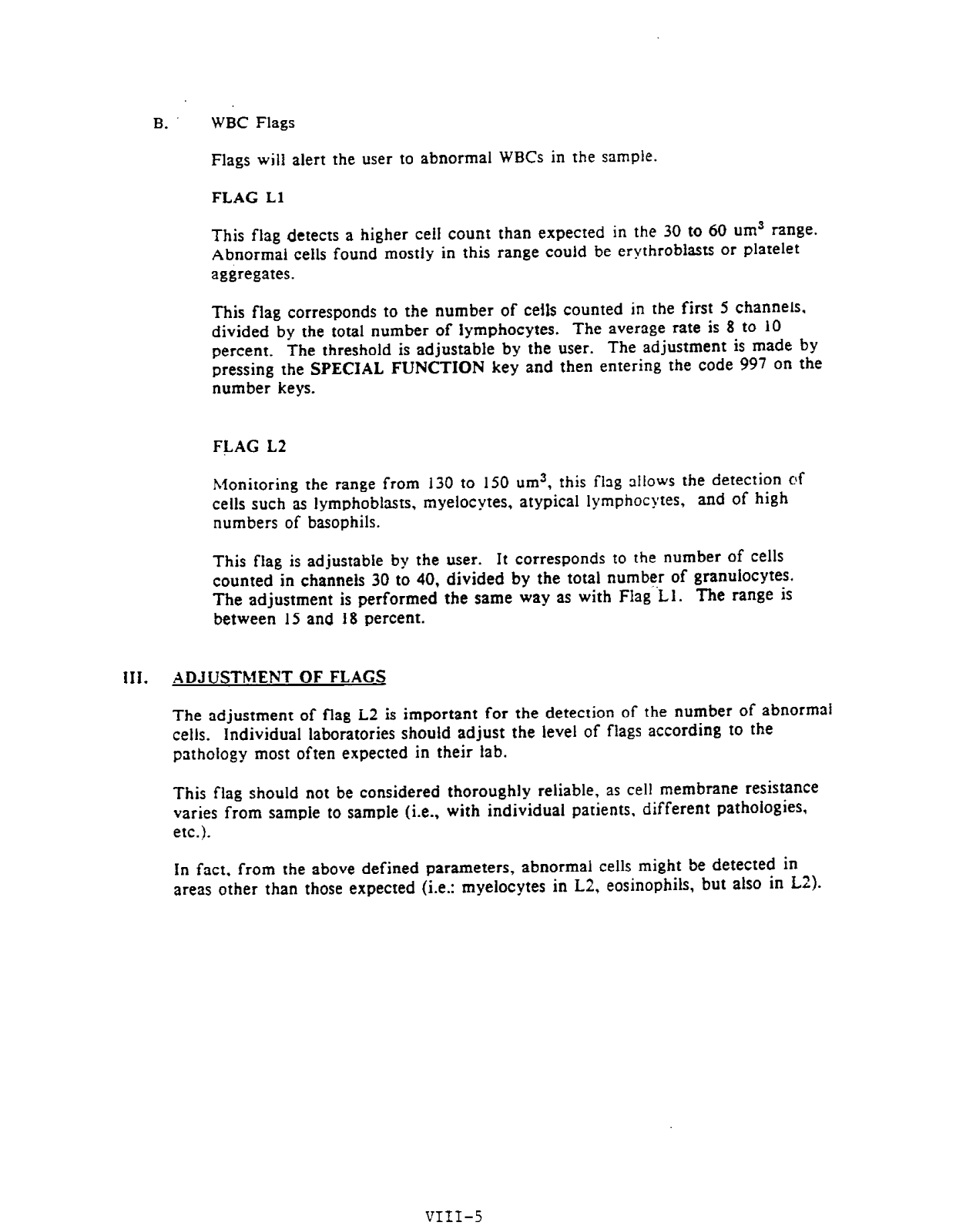 B. WBC Flags

Flags will alert the user to abnormal WBCs in the sample.

FLAG L1

This flag detects a higher cell count than expected in the 30 to 60 um$^3$ range. Abnormal cells found mostly in this range could be erythroblasts or platelet aggregates.

This flag corresponds to the number of cells counted in the first 5 channels, divided by the total number of lymphocytes. The average rate is 8 to 10 percent. The threshold is adjustable by the user. The adjustment is made by pressing the SPECIAL FUNCTION key and then entering the code 997 on the number keys.

FLAG L2

Monitoring the range from 130 to 150 um$^3$, this flag allows the detection of cells such as lymphoblasts, myelocytes, atypical lymphocytes, and of high numbers of basophils.

This flag is adjustable by the user. It corresponds to the number of cells counted in channels 30 to 40, divided by the total number of granulocytes. The adjustment is performed the same way as with Flag L1. The range is between 15 and 18 percent.

III. ADJUSTMENT OF FLAGS

The adjustment of flag L2 is important for the detection of the number of abnormal cells. Individual laboratories should adjust the level of flags according to the pathology most often expected in their lab.

This flag should not be considered thoroughly reliable, as cell membrane resistance varies from sample to sample (i.e., with individual patients, different pathologies, etc.).

In fact, from the above defined parameters, abnormal cells might be detected in areas other than those expected (i.e.: myelocytes in L2, eosinophils, but also in L2).

VIII-5